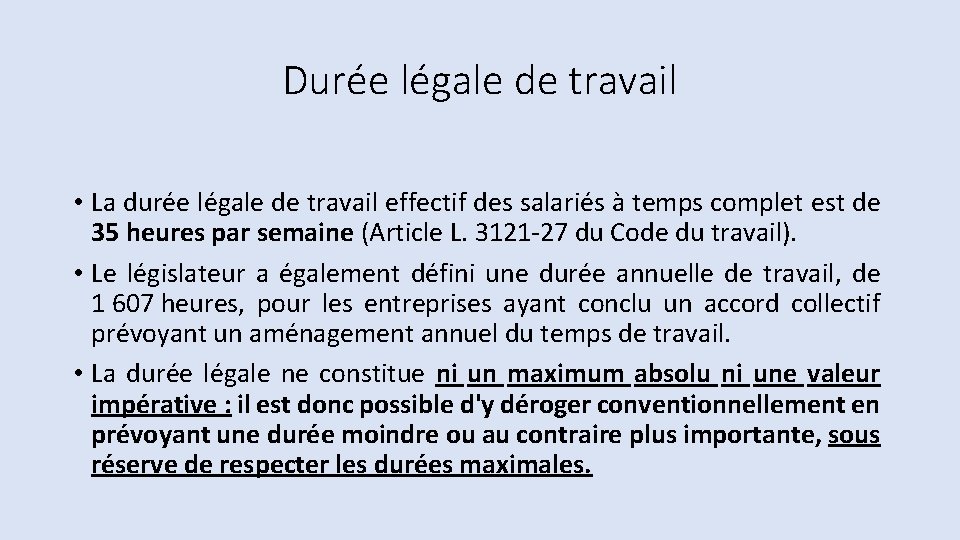 Durée légale de travail

• La durée légale de travail effectif des salariés à temps complet est de 35 heures par semaine (Article L. 3121-27 du Code du travail).

• Le législateur a également défini une durée annuelle de travail, de 1 607 heures, pour les entreprises ayant conclu un accord collectif prévoyant un aménagement annuel du temps de travail.

• La durée légale ne constitue ni un maximum absolu ni une valeur impérative : il est donc possible d'y déroger conventionnellement en prévoyant une durée moindre ou au contraire plus importante, sous réserve de respecter les durées maximales.